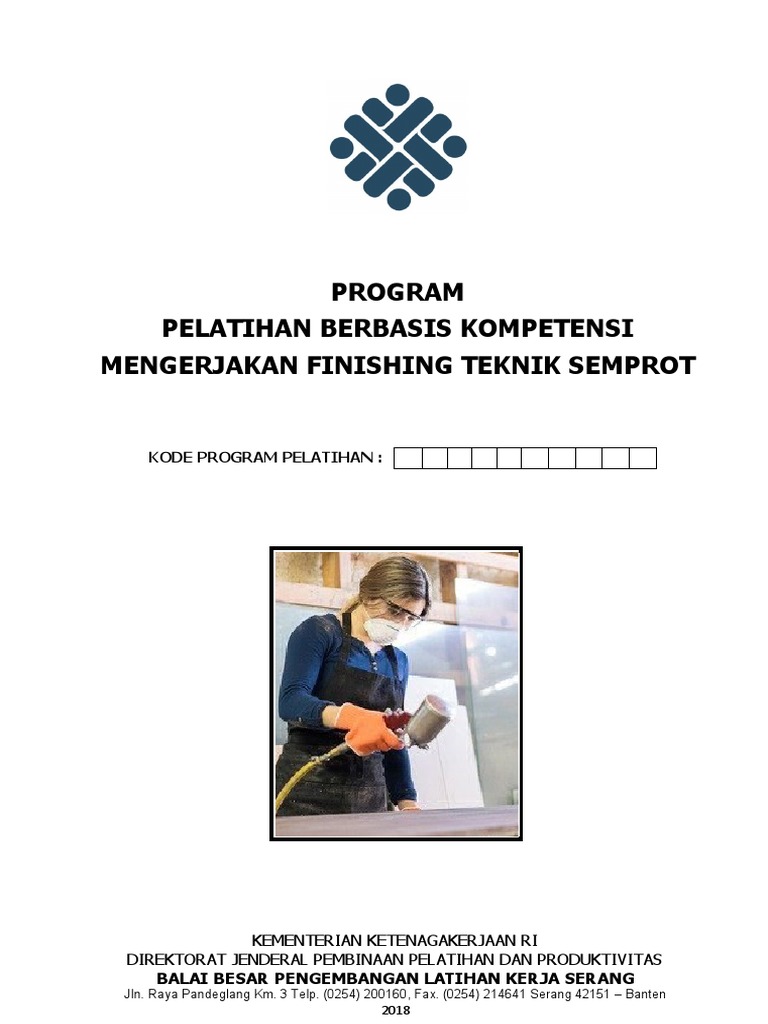 PROGRAM
PELATIHAN BERBASIS KOMPETENSI
MENGERJAKAN FINISHING TEKNIK SEMPROT

KODE PROGRAM PELATIHAN :

KEMENTERIAN KETENAGAKERJAAN RI
DIREKTORAT JENDERAL PEMBINAAN PELATIHAN DAN PRODUKTIVITAS
BALAI BESAR PENGEMBANGAN LATIHAN KERJA SERANG
Jln. Raya Pandeglang Km. 3 Telp. (0254) 200160, Fax. (0254) 214641 Serang 42151 – Banten
2018